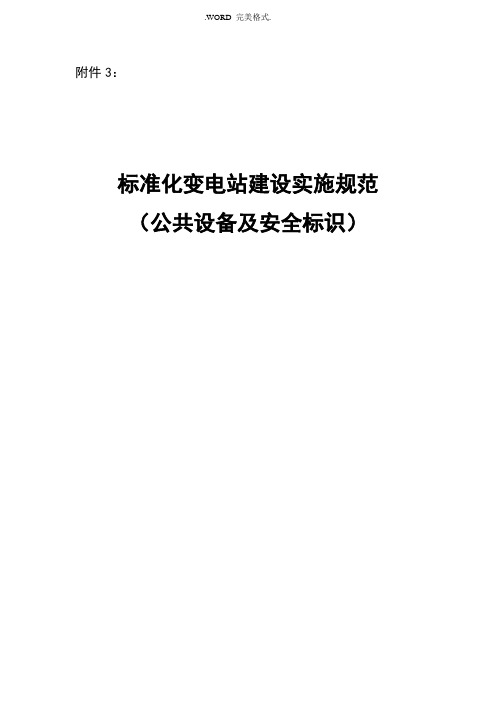 .WORD 完美格式.

附件 3：

标准化变电站建设实施规范
（公共设备及安全标识）